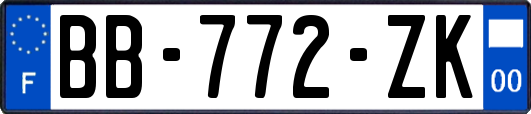 F

BB-772-ZK

00